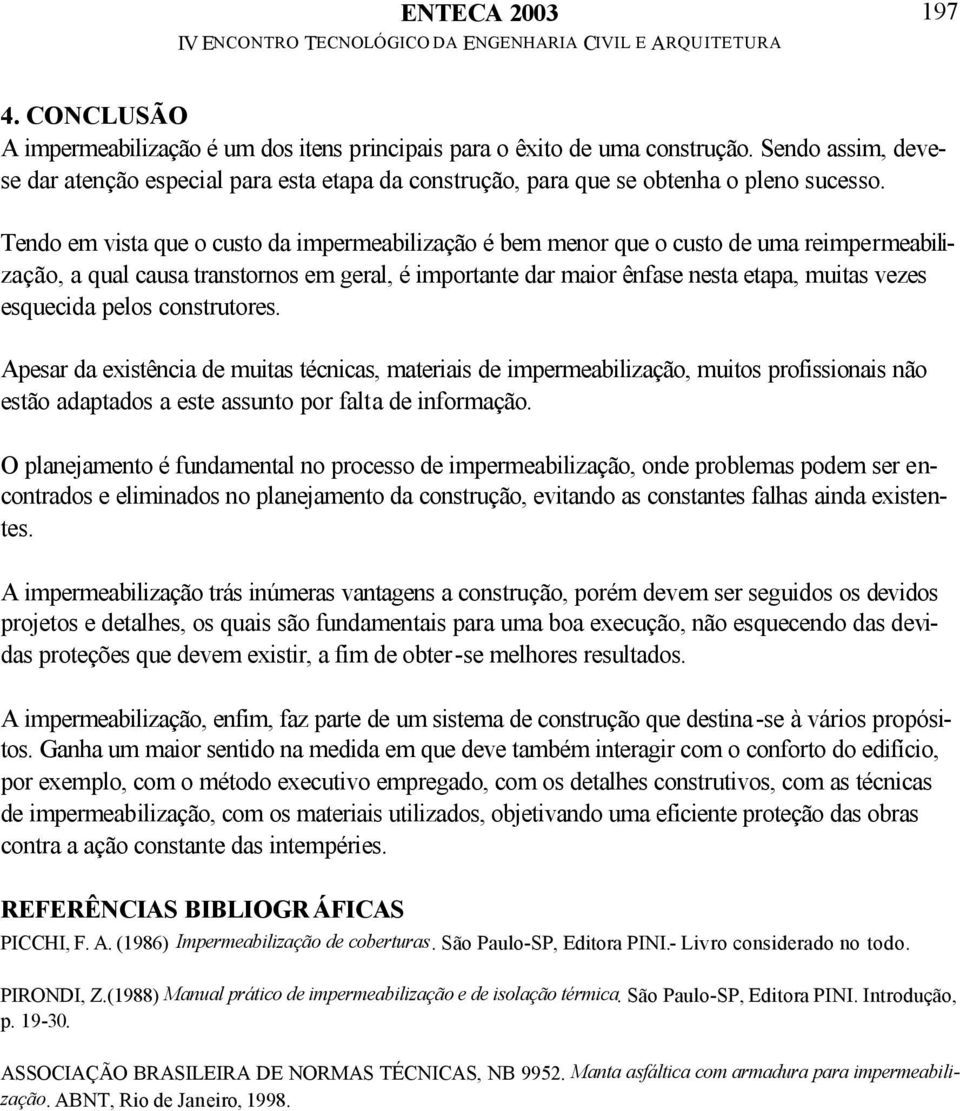 ENTECA 2003 197
IV ENCONTRO TECNOLÓGICO DA ENGENHARIA CIVIL E ARQUITETURA

4. CONCLUSÃO
A impermeabilização é um dos itens principais para o êxito de uma construção. Sendo assim, deve-se dar atenção especial para esta etapa da construção, para que se obtenha o pleno sucesso.

Tendo em vista que o custo da impermeabilização é bem menor que o custo de uma reimpermeabilização, a qual causa transtornos em geral, é importante dar maior ênfase nesta etapa, muitas vezes esquecida pelos construtores.

Apesar da existência de muitas técnicas, materiais de impermeabilização, muitos profissionais não estão adaptados a este assunto por falta de informação.

O planejamento é fundamental no processo de impermeabilização, onde problemas podem ser encontrados e eliminados no planejamento da construção, evitando as constantes falhas ainda existentes.

A impermeabilização trás inúmeras vantagens a construção, porém devem ser seguidos os devidos projetos e detalhes, os quais são fundamentais para uma boa execução, não esquecendo das devidas proteções que devem existir, a fim de obter-se melhores resultados.

A impermeabilização, enfim, faz parte de um sistema de construção que destina-se à vários propósitos. Ganha um maior sentido na medida em que deve também interagir com o conforto do edifício, por exemplo, com o método executivo empregado, com os detalhes construtivos, com as técnicas de impermeabilização, com os materiais utilizados, objetivando uma eficiente proteção das obras contra a ação constante das intempéries.

REFERÊNCIAS BIBLIOGRÁFICAS
PICCHI, F. A. (1986) Impermeabilização de coberturas. São Paulo-SP, Editora PINI.- Livro considerado no todo.

PIRONDI, Z.(1988) Manual prático de impermeabilização e de isolação térmica. São Paulo-SP, Editora PINI. Introdução, p. 19-30.

ASSOCIAÇÃO BRASILEIRA DE NORMAS TÉCNICAS, NB 9952. Manta asfáltica com armadura para impermeabilização. ABNT, Rio de Janeiro, 1998.